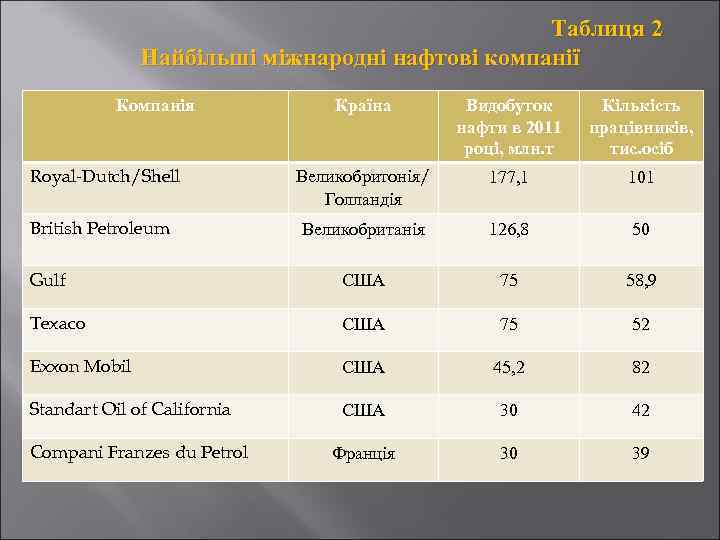 Таблиця 2
Найбільші міжнародні нафтові компанії

| Компанія | Країна | Видобуток нафти в 2011 році, млн.т | Кількість працівників, тис.осіб |
|---|---|---|---|
| Royal-Dutch/Shell | Великобритонія/ Голландія | 177,1 | 101 |
| British Petroleum | Великобританія | 126,8 | 50 |
| Gulf | США | 75 | 58,9 |
| Texaco | США | 75 | 52 |
| Exxon Mobil | США | 45,2 | 82 |
| Standart Oil of California | США | 30 | 42 |
| Compani Franzes du Petrol | Франція | 30 | 39 |